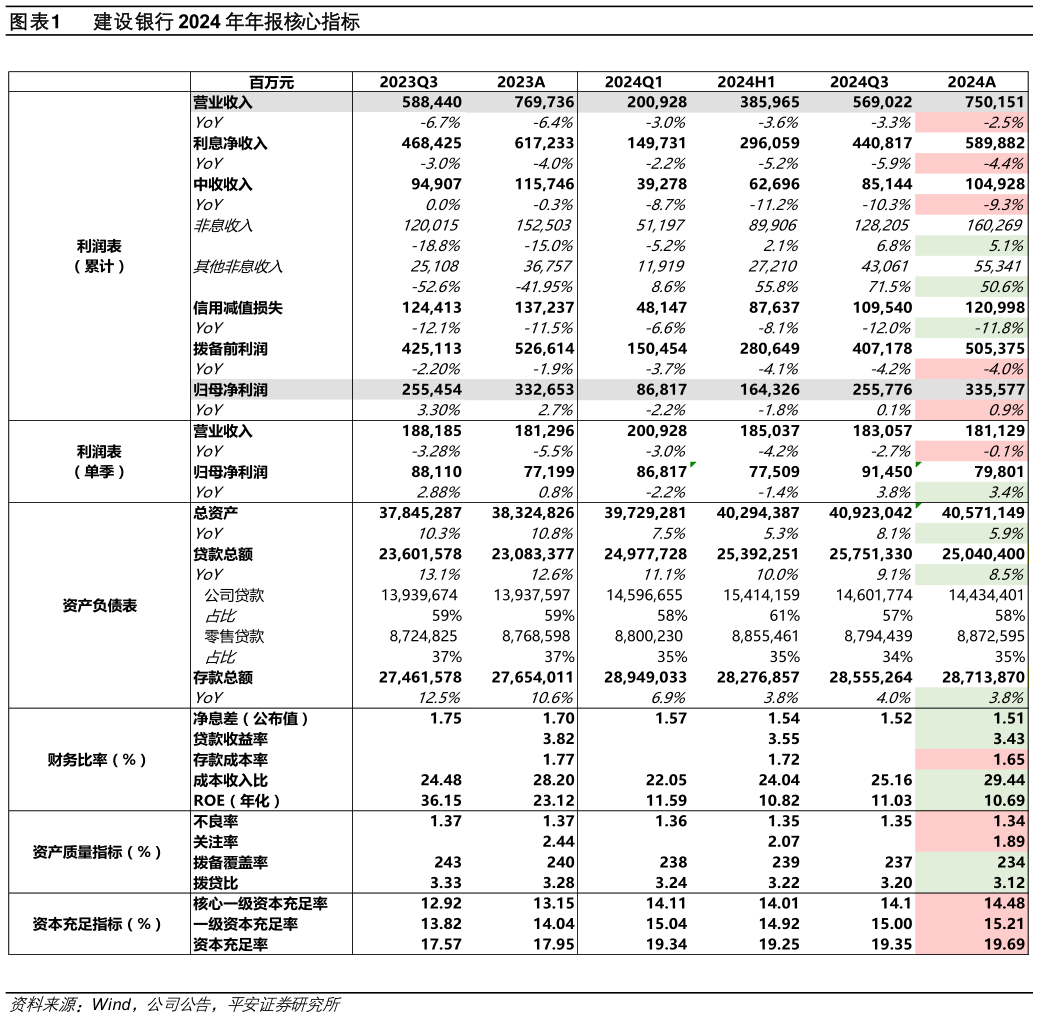 图表1 建设银行 2024 年年报核心指标

| | 百万元 | 2023Q3 | 2023A | 2024Q1 | 2024H1 | 2024Q3 | 2024A |
|---|---|---|---|---|---|---|---|
| 利润表（累计） | 营业收入 | 588,440 | 769,736 | 200,928 | 385,965 | 569,022 | 750,151 |
| | YoY | -6.7% | -6.4% | -3.0% | -3.6% | -3.3% | -2.5% |
| | 利息净收入 | 468,425 | 617,233 | 149,731 | 296,059 | 440,817 | 589,882 |
| | YoY | -3.0% | -4.0% | -2.2% | -5.2% | -5.9% | -4.4% |
| | 中收收入 | 94,907 | 115,746 | 39,278 | 62,696 | 85,144 | 104,928 |
| | YoY | 0.0% | -0.3% | -8.7% | -11.2% | -10.3% | -9.3% |
| | 非息收入 | 120,015 | 152,503 | 51,197 | 89,906 | 128,205 | 160,269 |
| | | -18.8% | -15.0% | -5.2% | 2.1% | 6.8% | 5.1% |
| | 其他非息收入 | 25,108 | 36,757 | 11,919 | 27,210 | 43,061 | 55,341 |
| | | -52.6% | -41.95% | 8.6% | 55.8% | 71.5% | 50.6% |
| | 信用减值损失 | 124,413 | 137,237 | 48,147 | 87,637 | 109,540 | 120,998 |
| | YoY | -12.1% | -11.5% | -6.6% | -8.1% | -12.0% | -11.8% |
| | 拨备前利润 | 425,113 | 526,614 | 150,454 | 280,649 | 407,178 | 505,375 |
| | YoY | -2.20% | -1.9% | -3.7% | -4.1% | -4.2% | -4.0% |
| | 归母净利润 | 255,454 | 332,653 | 86,817 | 164,326 | 255,776 | 335,577 |
| | YoY | 3.30% | 2.7% | -2.2% | -1.8% | 0.1% | 0.9% |
| 利润表（单季） | 营业收入 | 188,185 | 181,296 | 200,928 | 185,037 | 183,057 | 181,129 |
| | YoY | -3.28% | -5.5% | -3.0% | -4.2% | -2.7% | -0.1% |
| | 归母净利润 | 88,110 | 77,199 | 86,817 | 77,509 | 91,450 | 79,801 |
| | YoY | 2.88% | 0.8% | -2.2% | -1.4% | 3.8% | 3.4% |
| 资产负债表 | 总资产 | 37,845,287 | 38,324,826 | 39,729,281 | 40,294,387 | 40,923,042 | 40,571,149 |
| | YoY | 10.3% | 10.8% | 7.5% | 5.3% | 8.1% | 5.9% |
| | 贷款总额 | 23,601,578 | 23,083,377 | 24,977,728 | 25,392,251 | 25,751,330 | 25,040,400 |
| | YoY | 13.1% | 12.6% | 11.1% | 10.0% | 9.1% | 8.5% |
| | 公司贷款 | 13,939,674 | 13,937,597 | 14,596,655 | 15,414,159 | 14,601,774 | 14,434,401 |
| | 占比 | 59% | 59% | 58% | 61% | 57% | 58% |
| | 零售贷款 | 8,724,825 | 8,768,598 | 8,800,230 | 8,855,461 | 8,794,439 | 8,872,595 |
| | 占比 | 37% | 37% | 35% | 35% | 34% | 35% |
| | 存款总额 | 27,461,578 | 27,654,011 | 28,949,033 | 28,276,857 | 28,555,264 | 28,713,870 |
| | YoY | 12.5% | 10.6% | 6.9% | 3.8% | 4.0% | 3.8% |
| 财务比率（%） | 净息差（公布值） | 1.75 | 1.70 | 1.57 | 1.54 | 1.52 | 1.51 |
| | 贷款收益率 | | 3.82 | | 3.55 | | 3.43 |
| | 存款成本率 | | 1.77 | | 1.72 | | 1.65 |
| | 成本收入比 | 24.48 | 28.20 | 22.05 | 24.04 | 25.16 | 29.44 |
| | ROE（年化） | 36.15 | 23.12 | 11.59 | 10.82 | 11.03 | 10.69 |
| 资产质量指标（%） | 不良率 | 1.37 | 1.37 | 1.36 | 1.35 | 1.35 | 1.34 |
| | 关注率 | | 2.44 | | 2.07 | | 1.89 |
| | 拨备覆盖率 | 243 | 240 | 238 | 239 | 237 | 234 |
| | 拨贷比 | 3.33 | 3.28 | 3.24 | 3.22 | 3.20 | 3.12 |
| 资本充足指标（%） | 核心一级资本充足率 | 12.92 | 13.15 | 14.11 | 14.01 | 14.1 | 14.48 |
| | 一级资本充足率 | 13.82 | 14.04 | 15.04 | 14.92 | 15.00 | 15.21 |
| | 资本充足率 | 17.57 | 17.95 | 19.34 | 19.25 | 19.35 | 19.69 |

资料来源：Wind，公司公告，平安证券研究所